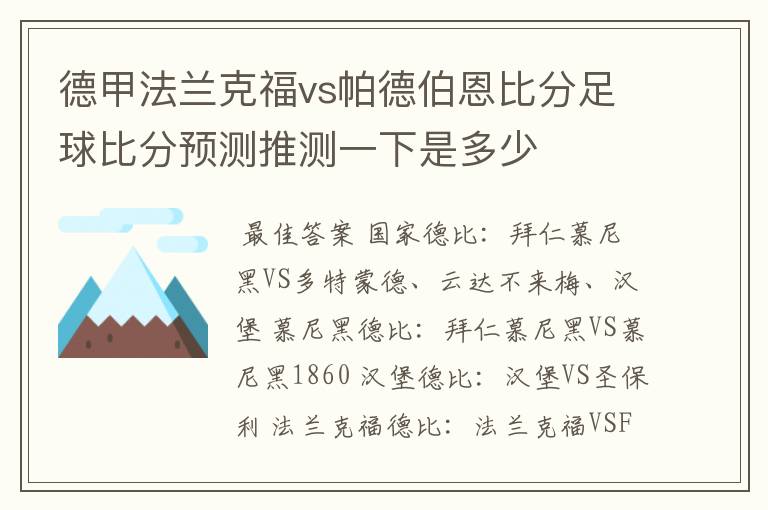 德甲法兰克福vs帕德伯恩比分足球比分预测推测一下是多少

最佳答案 国家德比：拜仁慕尼黑VS多特蒙德、云达不来梅、汉堡 慕尼黑德比：拜仁慕尼黑VS慕尼黑1860 汉堡德比：汉堡VS圣保利 法兰克福德比：法兰克福VSF